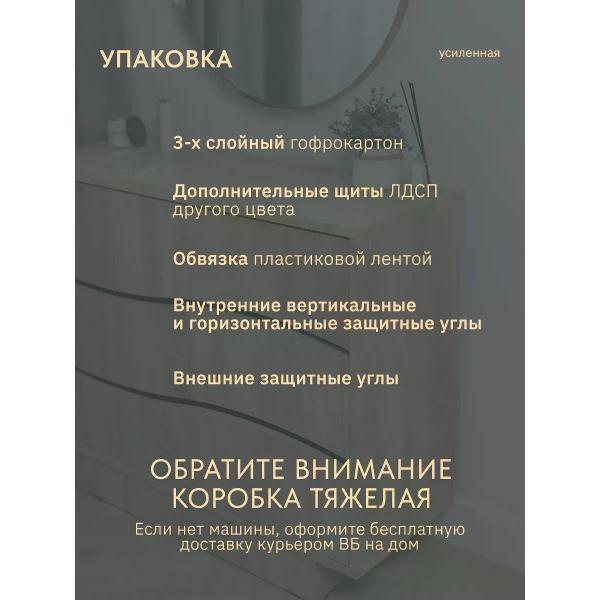 УПАКОВКА

усиленная

3-х слойный гофрокартон

Дополнительные щиты ЛДСП другого цвета

Обвязка пластиковой лентой

Внутренние вертикальные и горизонтальные защитные углы

Внешние защитные углы

ОБРАТИТЕ ВНИМАНИЕ
КОРОБКА ТЯЖЕЛАЯ

Если нет машины, оформите бесплатную доставку курьером ВБ на дом